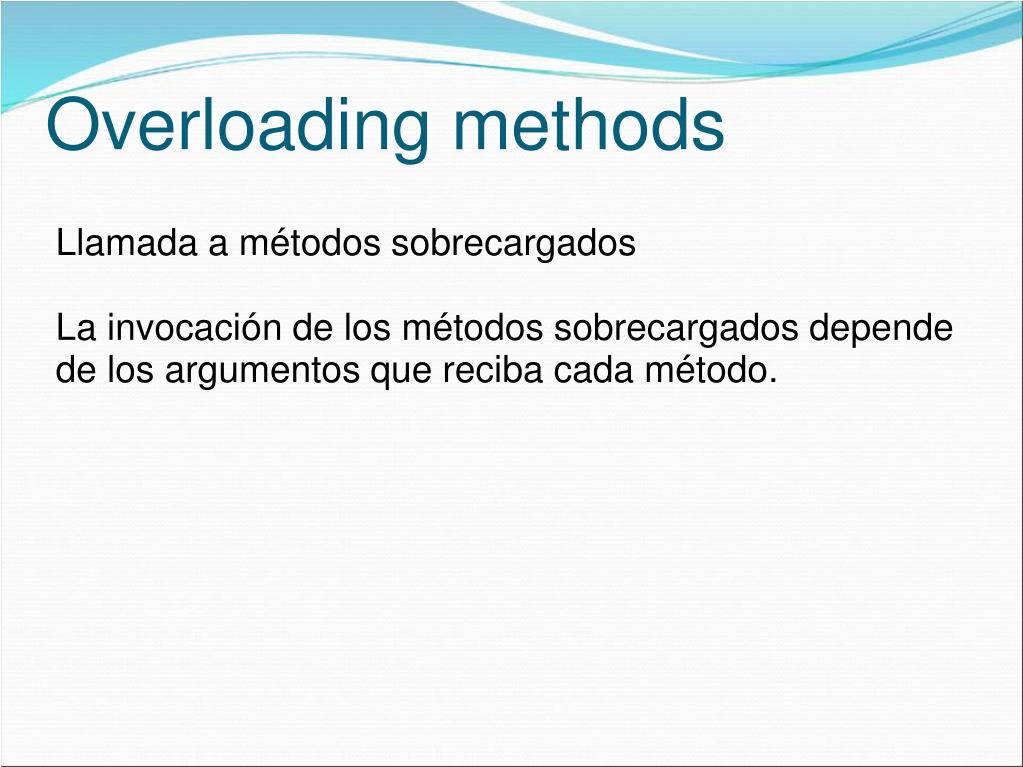 Overloading methods

Llamada a métodos sobrecargados

La invocación de los métodos sobrecargados depende de los argumentos que reciba cada método.